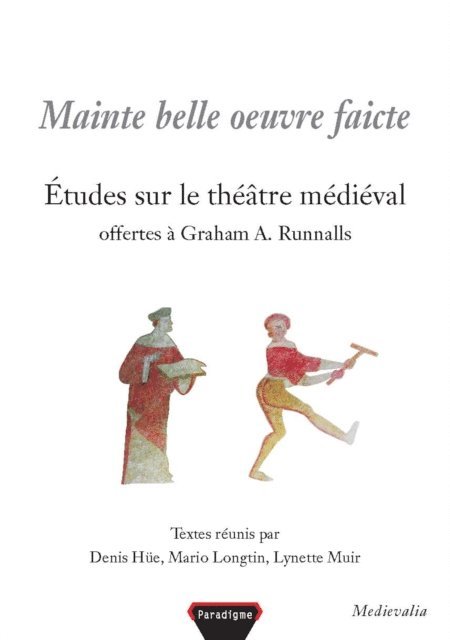 Mainte belle oeuvre faicte

Études sur le théâtre médiéval
offertes à Graham A. Runnalls

Textes réunis par
Denis Hüe, Mario Longtin, Lynette Muir

Paradigme

Medievalia